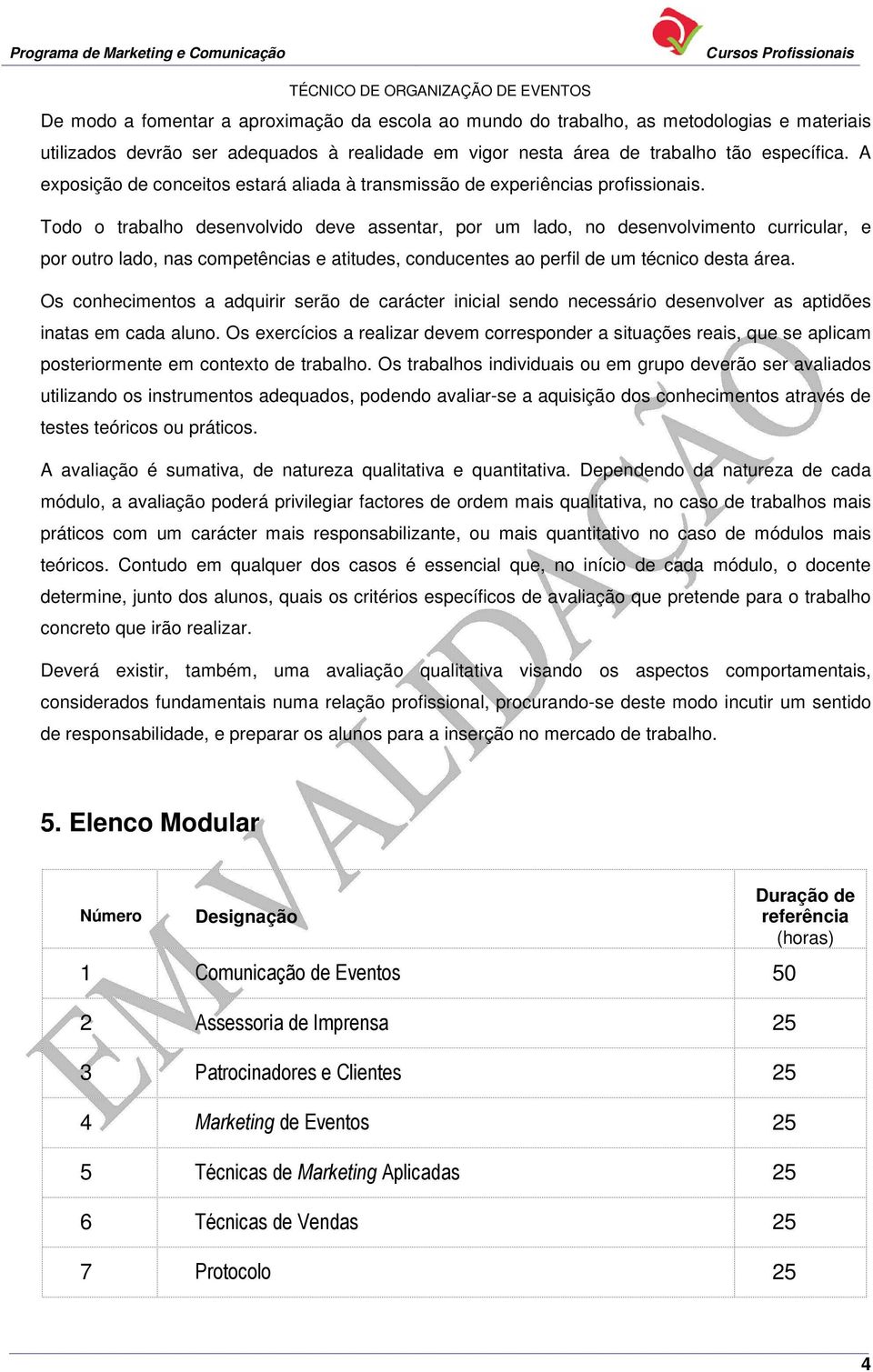 Programa de Marketing e Comunicação

Cursos Profissionais

TÉCNICO DE ORGANIZAÇÃO DE EVENTOS

De modo a fomentar a aproximação da escola ao mundo do trabalho, as metodologias e materiais utilizados devrão ser adequados à realidade em vigor nesta área de trabalho tão específica. A exposição de conceitos estará aliada à transmissão de experiências profissionais.

Todo o trabalho desenvolvido deve assentar, por um lado, no desenvolvimento curricular, e por outro lado, nas competências e atitudes, conducentes ao perfil de um técnico desta área.

Os conhecimentos a adquirir serão de carácter inicial sendo necessário desenvolver as aptidões inatas em cada aluno. Os exercícios a realizar devem corresponder a situações reais, que se aplicam posteriormente em contexto de trabalho. Os trabalhos individuais ou em grupo deverão ser avaliados utilizando os instrumentos adequados, podendo avaliar-se a aquisição dos conhecimentos através de testes teóricos ou práticos.

A avaliação é sumativa, de natureza qualitativa e quantitativa. Dependendo da natureza de cada módulo, a avaliação poderá privilegiar factores de ordem mais qualitativa, no caso de trabalhos mais práticos com um carácter mais responsabilizante, ou mais quantitativo no caso de módulos mais teóricos. Contudo em qualquer dos casos é essencial que, no início de cada módulo, o docente determine, junto dos alunos, quais os critérios específicos de avaliação que pretende para o trabalho concreto que irão realizar.

Deverá existir, também, uma avaliação qualitativa visando os aspectos comportamentais, considerados fundamentais numa relação profissional, procurando-se deste modo incutir um sentido de responsabilidade, e preparar os alunos para a inserção no mercado de trabalho.

EM VALIDAÇÃO

5. Elenco Modular

| Número | Designação | Duração de referência (horas) |
|---|---|---|
| 1 | Comunicação de Eventos | 50 |
| 2 | Assessoria de Imprensa | 25 |
| 3 | Patrocinadores e Clientes | 25 |
| 4 | Marketing de Eventos | 25 |
| 5 | Técnicas de Marketing Aplicadas | 25 |
| 6 | Técnicas de Vendas | 25 |
| 7 | Protocolo | 25 |

4